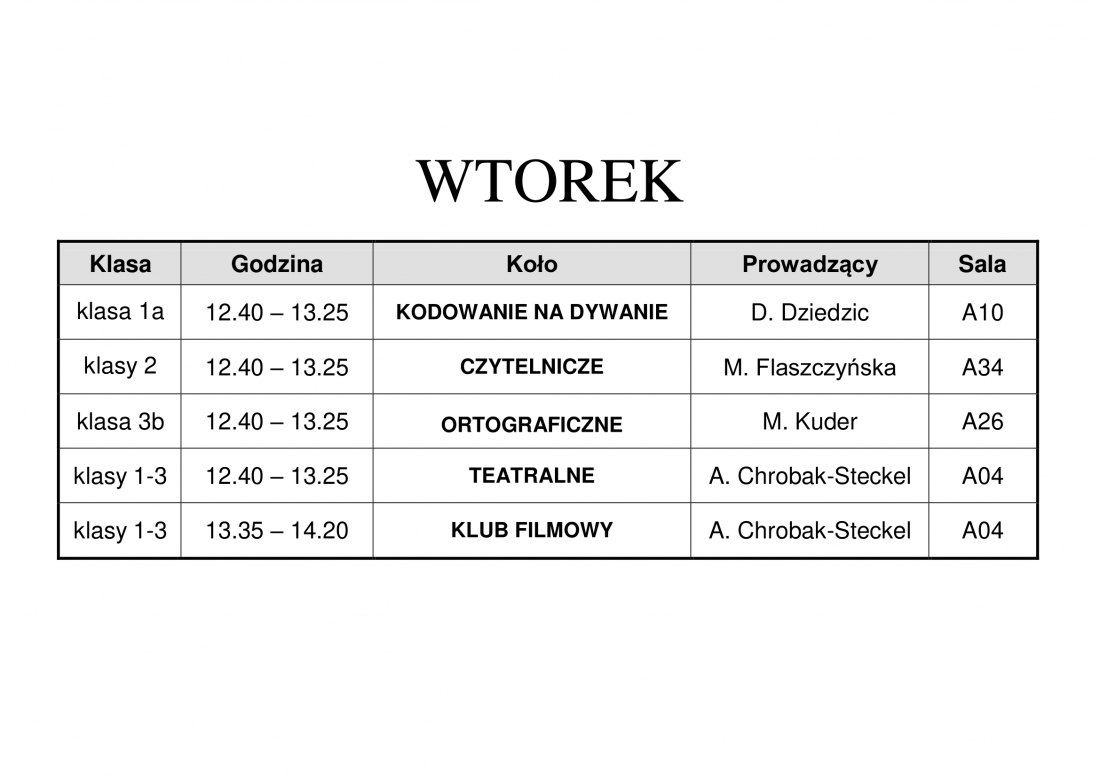 WTOREK

| Klasa | Godzina | Koło | Prowadzący | Sala |
|---|---|---|---|---|
| klasa 1a | 12.40 – 13.25 | KODOWANIE NA DYWANIE | D. Dziedzic | A10 |
| klasy 2 | 12.40 – 13.25 | CZYTELNICZE | M. Flaszczyńska | A34 |
| klasa 3b | 12.40 – 13.25 | ORTOGRAFICZNE | M. Kuder | A26 |
| klasy 1-3 | 12.40 – 13.25 | TEATRALNE | A. Chrobak-Steckel | A04 |
| klasy 1-3 | 13.35 – 14.20 | KLUB FILMOWY | A. Chrobak-Steckel | A04 |